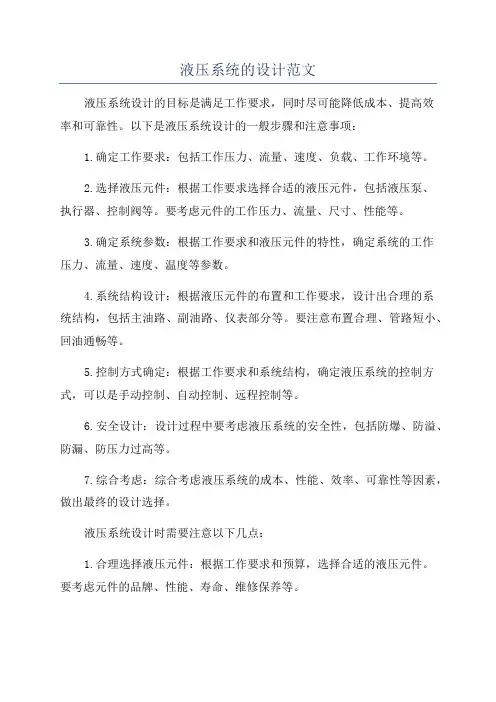 液压系统的设计范文

液压系统设计的目标是满足工作要求，同时尽可能降低成本、提高效率和可靠性。以下是液压系统设计的一般步骤和注意事项：

1.确定工作要求：包括工作压力、流量、速度、负载、工作环境等。

2.选择液压元件：根据工作要求选择合适的液压元件，包括液压泵、执行器、控制阀等。要考虑元件的工作压力、流量、尺寸、性能等。

3.确定系统参数：根据工作要求和液压元件的特性，确定系统的工作压力、流量、速度、温度等参数。

4.系统结构设计：根据液压元件的布置和工作要求，设计出合理的系统结构，包括主油路、副油路、仪表部分等。要注意布置合理、管路短小、回油通畅等。

5.控制方式确定：根据工作要求和系统结构，确定液压系统的控制方式，可以是手动控制、自动控制、远程控制等。

6.安全设计：设计过程中要考虑液压系统的安全性，包括防爆、防溢、防漏、防压力过高等。

7.综合考虑：综合考虑液压系统的成本、性能、效率、可靠性等因素，做出最终的设计选择。

液压系统设计时需要注意以下几点：

1.合理选择液压元件：根据工作要求和预算，选择合适的液压元件。要考虑元件的品牌、性能、寿命、维修保养等。